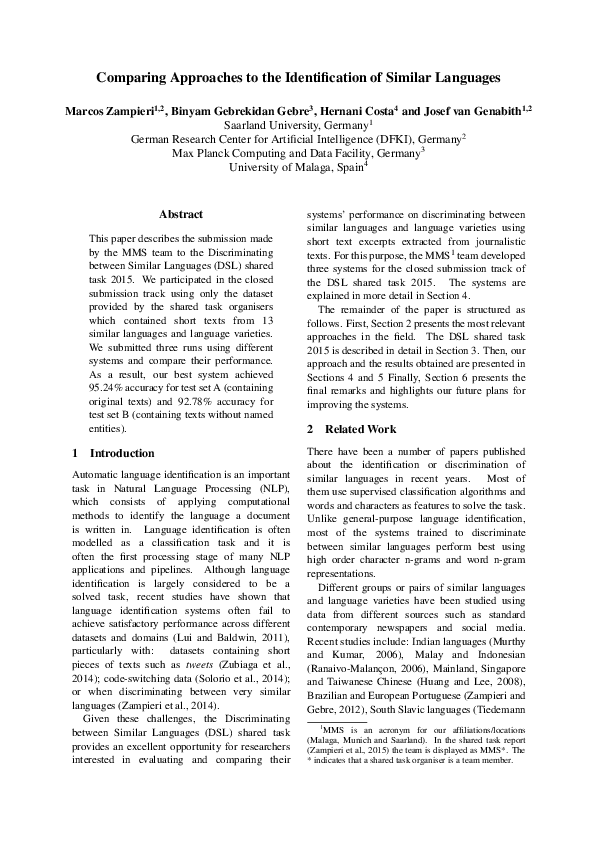 Comparing Approaches to the Identification of Similar Languages

Marcos Zampieri$^{1,2}$, Binyam Gebrekidan Gebre$^{3}$, Hernani Costa$^{4}$ and Josef van Genabith$^{1,2}$
Saarland University, Germany$^{1}$
German Research Center for Artificial Intelligence (DFKI), Germany$^{2}$
Max Planck Computing and Data Facility, Germany$^{3}$
University of Malaga, Spain$^{4}$

Abstract

This paper describes the submission made by the MMS team to the Discriminating between Similar Languages (DSL) shared task 2015. We participated in the closed submission track using only the dataset provided by the shared task organisers which contained short texts from 13 similar languages and language varieties. We submitted three runs using different systems and compare their performance. As a result, our best system achieved 95.24% accuracy for test set A (containing original texts) and 92.78% accuracy for test set B (containing texts without named entities).

1 Introduction

Automatic language identification is an important task in Natural Language Processing (NLP), which consists of applying computational methods to identify the language a document is written in. Language identification is often modelled as a classification task and it is often the first processing stage of many NLP applications and pipelines. Although language identification is largely considered to be a solved task, recent studies have shown that language identification systems often fail to achieve satisfactory performance across different datasets and domains (Lui and Baldwin, 2011), particularly with: datasets containing short pieces of texts such as tweets (Zubiaga et al., 2014); code-switching data (Solorio et al., 2014); or when discriminating between very similar languages (Zampieri et al., 2014).

Given these challenges, the Discriminating between Similar Languages (DSL) shared task provides an excellent opportunity for researchers interested in evaluating and comparing their systems' performance on discriminating between similar languages and language varieties using short text excerpts extracted from journalistic texts. For this purpose, the MMS$^{1}$ team developed three systems for the closed submission track of the DSL shared task 2015. The systems are explained in more detail in Section 4.

The remainder of the paper is structured as follows. First, Section 2 presents the most relevant approaches in the field. The DSL shared task 2015 is described in detail in Section 3. Then, our approach and the results obtained are presented in Sections 4 and 5 Finally, Section 6 presents the final remarks and highlights our future plans for improving the systems.

2 Related Work

There have been a number of papers published about the identification or discrimination of similar languages in recent years. Most of them use supervised classification algorithms and words and characters as features to solve the task. Unlike general-purpose language identification, most of the systems trained to discriminate between similar languages perform best using high order character n-grams and word n-gram representations.

Different groups or pairs of similar languages and language varieties have been studied using data from different sources such as standard contemporary newspapers and social media. Recent studies include: Indian languages (Murthy and Kumar, 2006), Malay and Indonesian (Ranaivo-Malançon, 2006), Mainland, Singapore and Taiwanese Chinese (Huang and Lee, 2008), Brazilian and European Portuguese (Zampieri and Gebre, 2012), South Slavic languages (Tiedemann

$^{1}$MMS is an acronym for our affiliations/locations (Malaga, Munich and Saarland). In the shared task report (Zampieri et al., 2015) the team is displayed as MMS*. The * indicates that a shared task organiser is a team member.